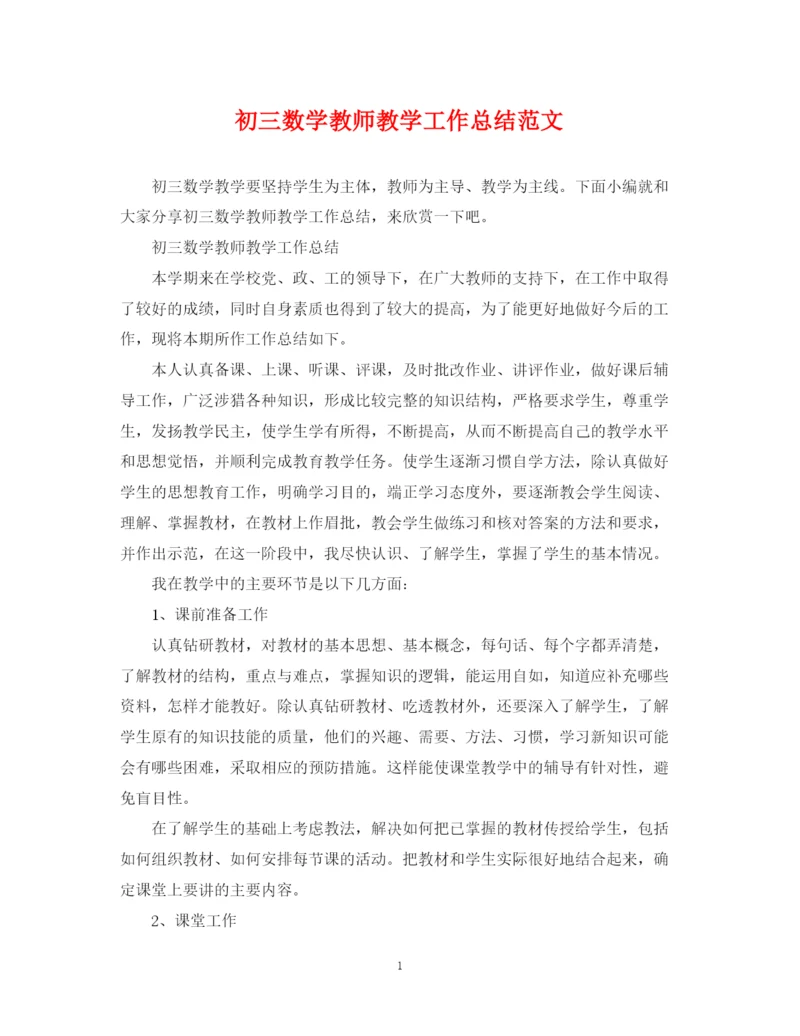 初三数学教师教学工作总结范文

初三数学教学要坚持学生为主体，教师为主导、教学为主线。下面小编就和大家分享初三数学教师教学工作总结，来欣赏一下吧。

初三数学教师教学工作总结

本学期来在学校党、政、工的领导下，在广大教师的支持下，在工作中取得了较好的成绩，同时自身素质也得到了较大的提高，为了能更好地做好今后的工作，现将本期所作工作总结如下。

本人认真备课、上课、听课、评课，及时批改作业、讲评作业，做好课后辅导工作，广泛涉猎各种知识，形成比较完整的知识结构，严格要求学生，尊重学生，发扬教学民主，使学生学有所得，不断提高，从而不断提高自己的教学水平和思想觉悟，并顺利完成教育教学任务。使学生逐渐习惯自学方法，除认真做好学生的思想教育工作，明确学习目的，端正学习态度外，要逐渐教会学生阅读、理解、掌握教材，在教材上作眉批，教会学生做练习和核对答案的方法和要求，并作出示范，在这一阶段中，我尽快认识、了解学生，掌握了学生的基本情况。

我在教学中的主要环节是以下几方面：

1、课前准备工作

认真钻研教材，对教材的基本思想、基本概念，每句话、每个字都弄清楚，了解教材的结构，重点与难点，掌握知识的逻辑，能运用自如，知道应补充哪些资料，怎样才能教好。除认真钻研教材、吃透教材外，还要深入了解学生，了解学生原有的知识技能的质量，他们的兴趣、需要、方法、习惯，学习新知识可能会有哪些困难，采取相应的预防措施。这样能使课堂教学中的辅导有针对性，避免盲目性。

在了解学生的基础上考虑教法，解决如何把已掌握的教材传授给学生，包括如何组织教材、如何安排每节课的活动。把教材和学生实际很好地结合起来，确定课堂上要讲的主要内容。

2、课堂工作

1